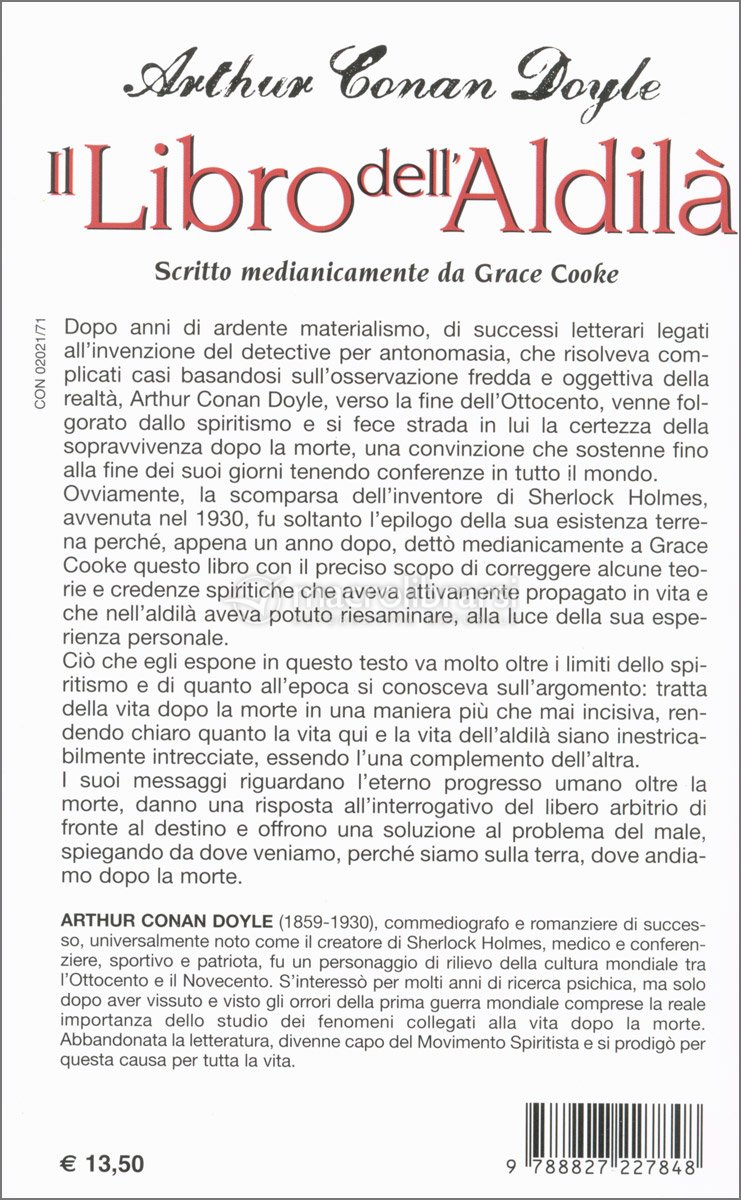 Arthur Conan Doyle

Il Libro dell'Aldilà

Scritto medianicamente da Grace Cooke

CON 02021/71

Dopo anni di ardente materialismo, di successi letterari legati all'invenzione del detective per antonomasia, che risolveva complicati casi basandosi sull'osservazione fredda e oggettiva della realtà, Arthur Conan Doyle, verso la fine dell'Ottocento, venne folgorato dallo spiritismo e si fece strada in lui la certezza della sopravvivenza dopo la morte, una convinzione che sostenne fino alla fine dei suoi giorni tenendo conferenze in tutto il mondo.
Ovviamente, la scomparsa dell'inventore di Sherlock Holmes, avvenuta nel 1930, fu soltanto l'epilogo della sua esistenza terrena perché, appena un anno dopo, dettò medianicamente a Grace Cooke questo libro con il preciso scopo di correggere alcune teorie e credenze spiritiche che aveva attivamente propagato in vita e che nell'aldilà aveva potuto riesaminare, alla luce della sua esperienza personale.
Ciò che egli espone in questo testo va molto oltre i limiti dello spiritismo e di quanto all'epoca si conosceva sull'argomento: tratta della vita dopo la morte in una maniera più che mai incisiva, rendendo chiaro quanto la vita qui e la vita dell'aldilà siano inestricabilmente intrecciate, essendo l'una complemento dell'altra.
I suoi messaggi riguardano l'eterno progresso umano oltre la morte, danno una risposta all'interrogativo del libero arbitrio di fronte al destino e offrono una soluzione al problema del male, spiegando da dove veniamo, perché siamo sulla terra, dove andiamo dopo la morte.

ARTHUR CONAN DOYLE (1859-1930), commediografo e romanziere di successo, universalmente noto come il creatore di Sherlock Holmes, medico e conferenziere, sportivo e patriota, fu un personaggio di rilievo della cultura mondiale tra l'Ottocento e il Novecento. S'interessò per molti anni di ricerca psichica, ma solo dopo aver vissuto e visto gli orrori della prima guerra mondiale comprese la reale importanza dello studio dei fenomeni collegati alla vita dopo la morte. Abbandonata la letteratura, divenne capo del Movimento Spiritista e si prodigò per questa causa per tutta la vita.

€ 13,50

9 788827 227848